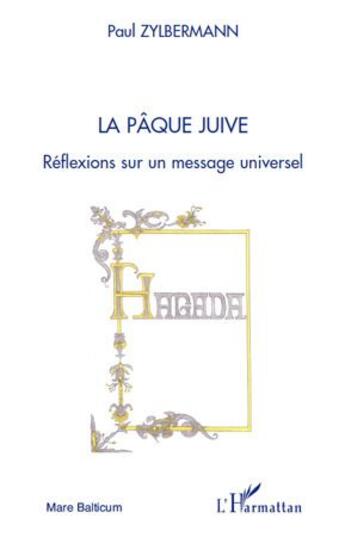 Paul ZYLBERMANN

LA PÂQUE JUIVE

Réflexions sur un message universel

HAGADA

Mare Balticum

L'Harmattan